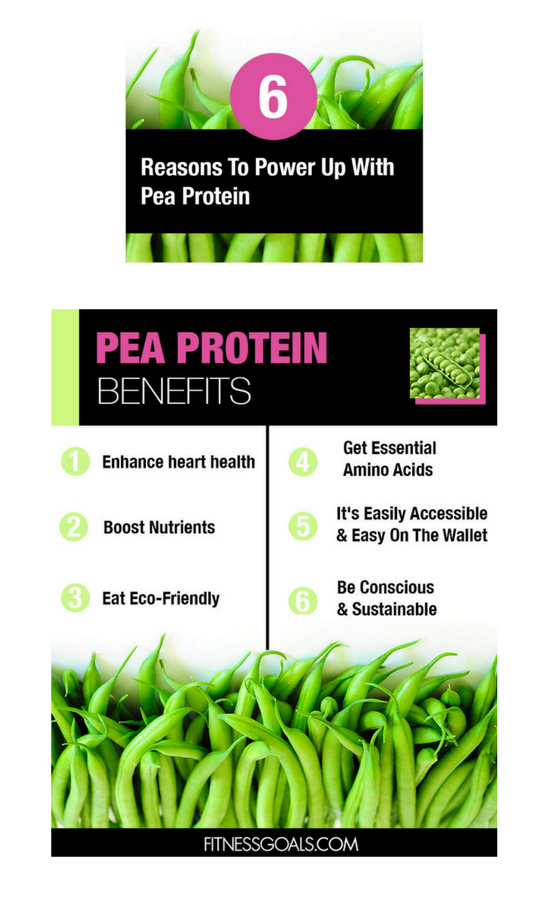 6

Reasons To Power Up With Pea Protein

PEA PROTEIN
BENEFITS

1 Enhance heart health

2 Boost Nutrients

3 Eat Eco-Friendly

4 Get Essential Amino Acids

5 It's Easily Accessible & Easy On The Wallet

6 Be Conscious & Sustainable

FITNESSGOALS.COM